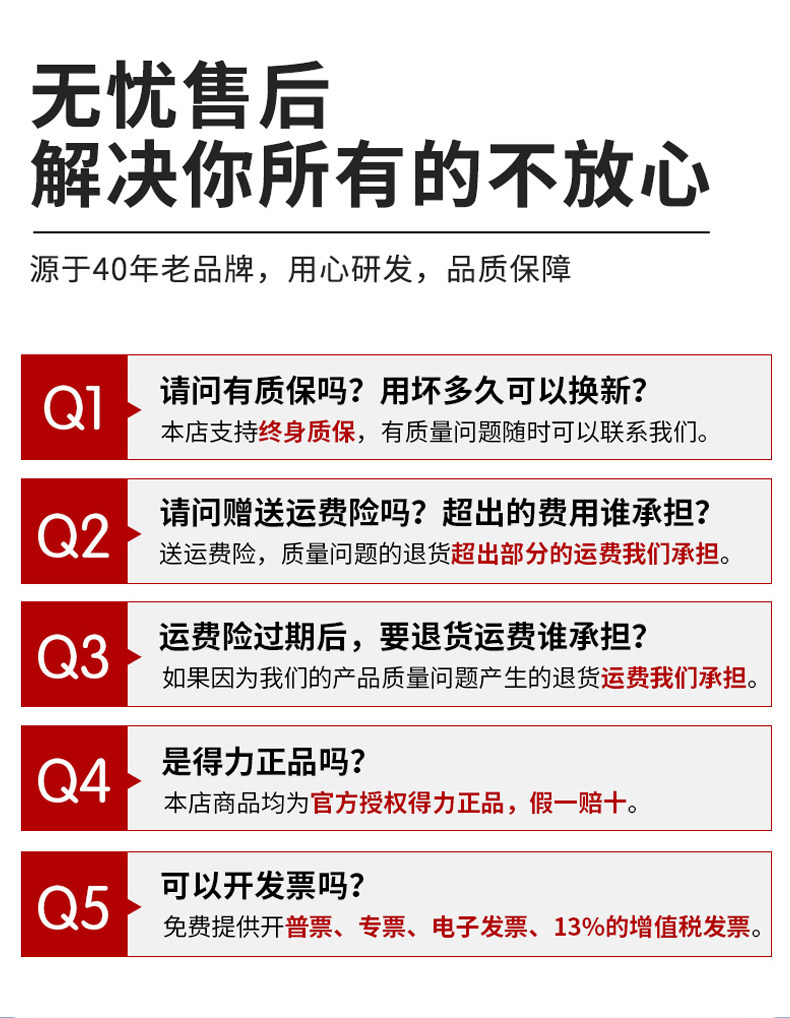 无忧售后
解决你所有的不放心

源于40年老品牌，用心研发，品质保障

Q1
请问有质保吗？用坏多久可以换新？
本店支持终身质保，有质量问题随时可以联系我们。

Q2
请问赠送运费险吗？超出的费用谁承担？
送运费险，质量问题的退货超出部分的运费我们承担。

Q3
运费险过期后，要退货运费谁承担？
如果因为我们的产品质量问题产生的退货运费我们承担。

Q4
是得力正品吗？
本店商品均为官方授权得力正品，假一赔十。

Q5
可以开发票吗？
免费提供开普票、专票、电子发票、13%的增值税发票。